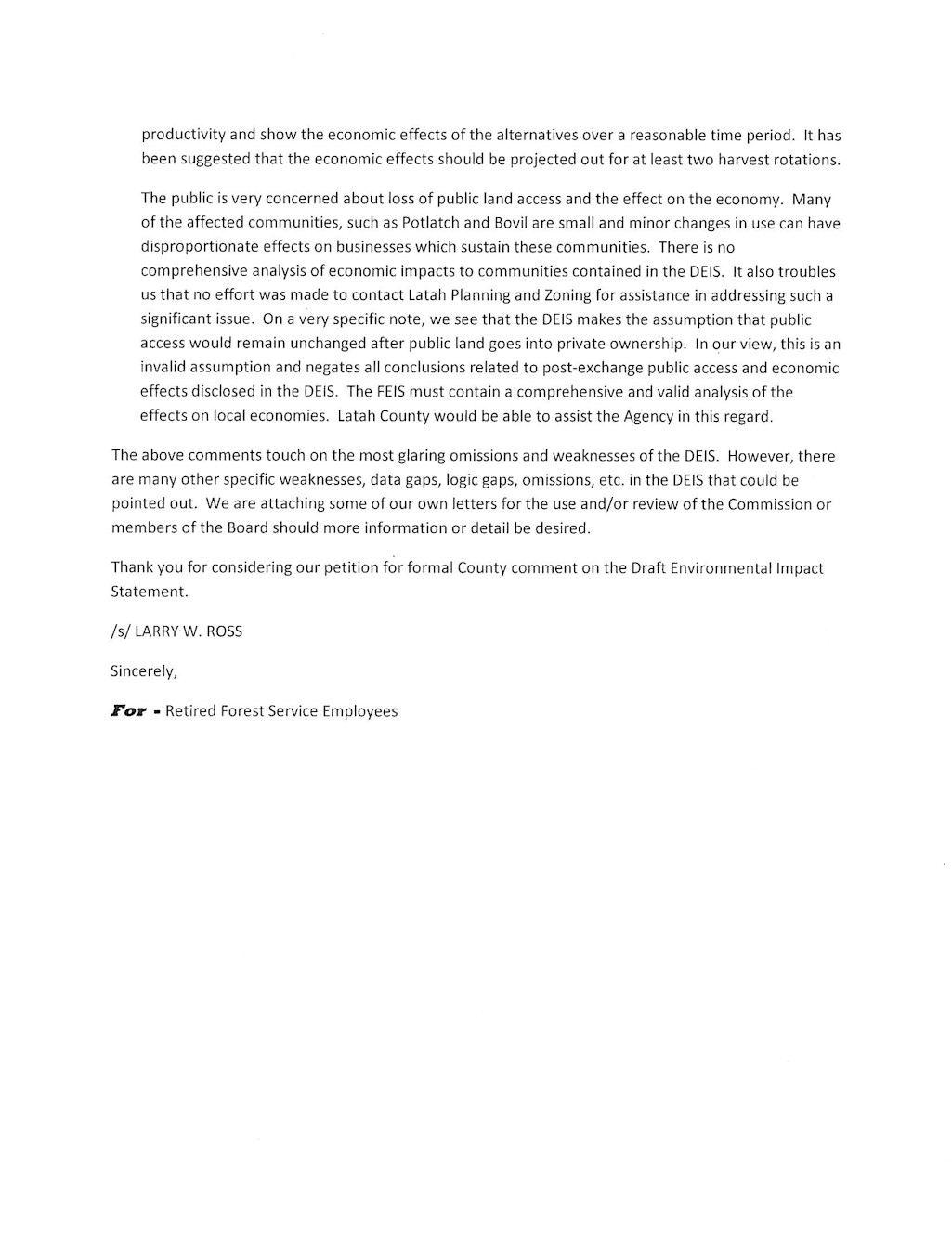 productivity and show the economic effects of the alternatives over a reasonable time period. It has been suggested that the economic effects should be projected out for at least two harvest rotations.

The public is very concerned about loss of public land access and the effect on the economy. Many of the affected communities, such as Potlatch and Bovil are small and minor changes in use can have disproportionate effects on businesses which sustain these communities. There is no comprehensive analysis of economic impacts to communities contained in the DEIS. It also troubles us that no effort was made to contact Latah Planning and Zoning for assistance in addressing such a significant issue. On a very specific note, we see that the DEIS makes the assumption that public access would remain unchanged after public land goes into private ownership. In our view, this is an invalid assumption and negates all conclusions related to post-exchange public access and economic effects disclosed in the DEIS. The FEIS must contain a comprehensive and valid analysis of the effects on local economies. Latah County would be able to assist the Agency in this regard.

The above comments touch on the most glaring omissions and weaknesses of the DEIS. However, there are many other specific weaknesses, data gaps, logic gaps, omissions, etc. in the DEIS that could be pointed out. We are attaching some of our own letters for the use and/or review of the Commission or members of the Board should more information or detail be desired.

Thank you for considering our petition for formal County comment on the Draft Environmental Impact Statement.

/s/ LARRY W. ROSS

Sincerely,

For - Retired Forest Service Employees